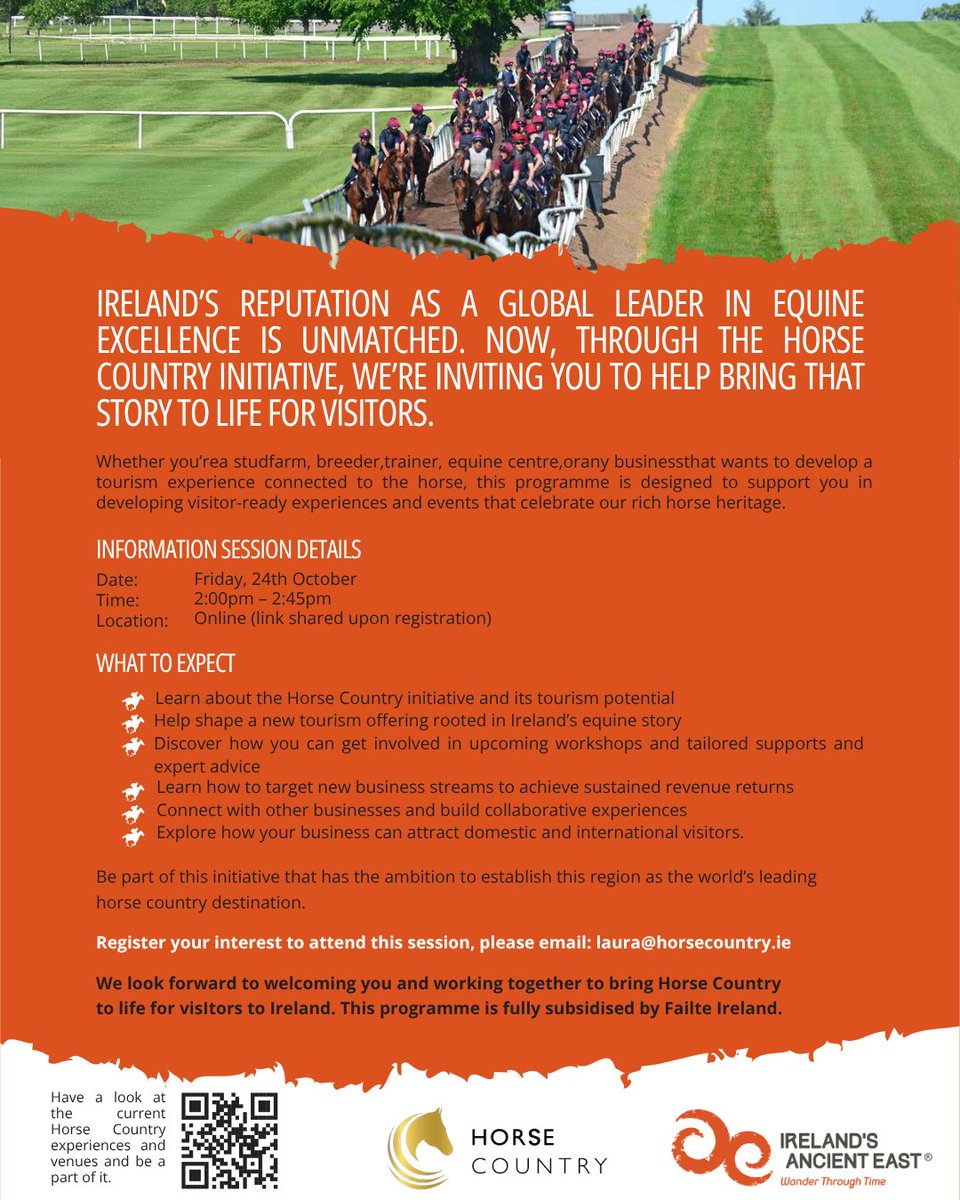 IRELAND'S REPUTATION AS A GLOBAL LEADER IN EQUINE EXCELLENCE IS UNMATCHED. NOW, THROUGH THE HORSE COUNTRY INITIATIVE, WE'RE INVITING YOU TO HELP BRING THAT STORY TO LIFE FOR VISITORS.

Whether you'rea studfarm, breeder,trainer, equine centre,orany businessthat wants to develop a tourism experience connected to the horse, this programme is designed to support you in developing visitor-ready experiences and events that celebrate our rich horse heritage.

INFORMATION SESSION DETAILS

Date: Friday, 24th October
Time: 2:00pm – 2:45pm
Location: Online (link shared upon registration)

WHAT TO EXPECT

Learn about the Horse Country initiative and its tourism potential
Help shape a new tourism offering rooted in Ireland's equine story
Discover how you can get involved in upcoming workshops and tailored supports and expert advice
Learn how to target new business streams to achieve sustained revenue returns
Connect with other businesses and build collaborative experiences
Explore how your business can attract domestic and international visitors.

Be part of this initiative that has the ambition to establish this region as the world's leading horse country destination.

Register your interest to attend this session, please email: laura@horsecountry.ie

We look forward to welcoming you and working together to bring Horse Country to life for visItors to Ireland. This programme is fully subsidised by Failte Ireland.

Have a look at the current Horse Country experiences and venues and be a part of it.

HORSE COUNTRY

IRELAND'S ANCIENT EAST®
Wander Through Time